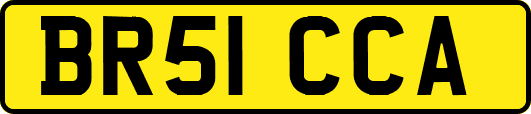 BR51 CCA